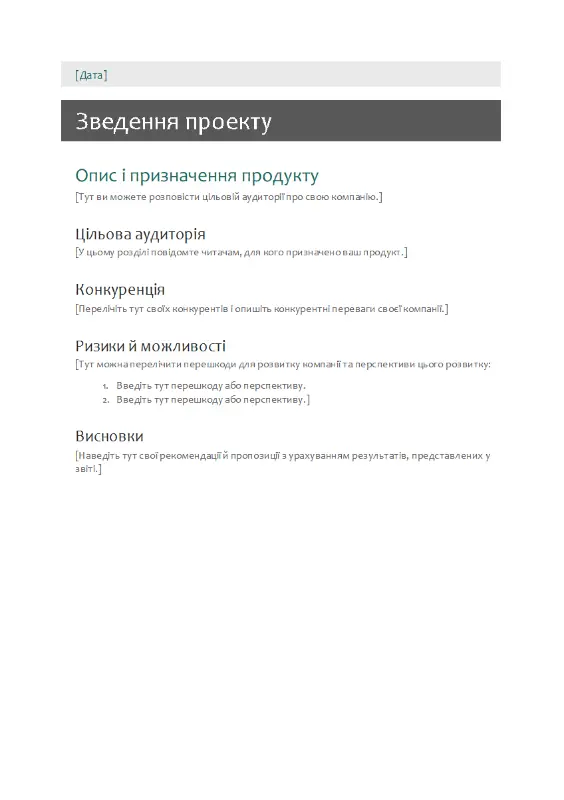 [Дата]

Зведення проекту

Опис і призначення продукту
[Тут ви можете розповісти цільовій аудиторії про свою компанію.]

Цільова аудиторія
[У цьому розділі повідомте читачам, для кого призначено ваш продукт.]

Конкуренція
[Перелічіть тут своїх конкурентів і опишіть конкурентні переваги своєї компанії.]

Ризики й можливості
[Тут можна перелічити перешкоди для розвитку компанії та перспективи цього розвитку:

1. Введіть тут перешкоду або перспективу.
2. Введіть тут перешкоду або перспективу.]

Висновки
[Наведіть тут свої рекомендації й пропозиції з урахуванням результатів, представлених у звіті.]